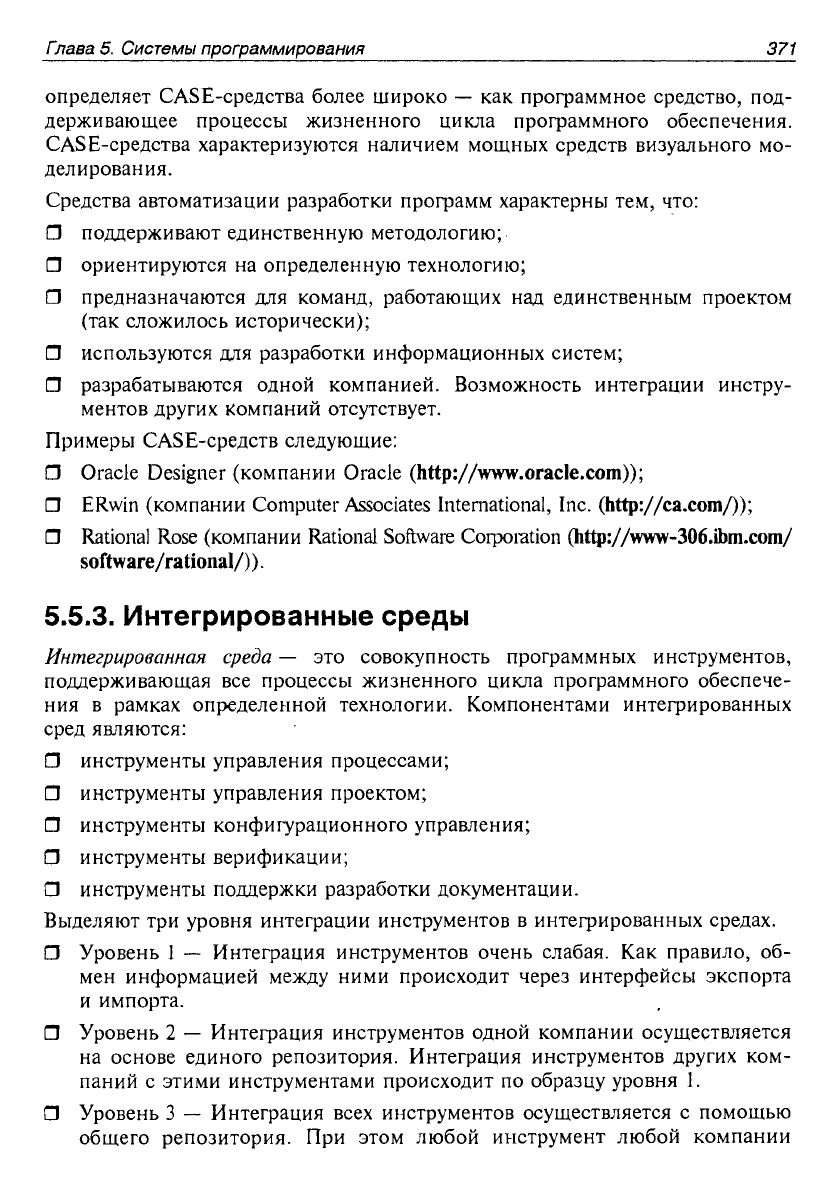 Глава 5. Системы программирования 371

определяет CASE-средства более широко — как программное средство, поддерживающее процессы жизненного цикла программного обеспечения. CASE-средства характеризуются наличием мощных средств визуального моделирования.

Средства автоматизации разработки программ характерны тем, что:

❒ поддерживают единственную методологию;

❒ ориентируются на определенную технологию;

❒ предназначаются для команд, работающих над единственным проектом (так сложилось исторически);

❒ используются для разработки информационных систем;

❒ разрабатываются одной компанией. Возможность интеграции инструментов других компаний отсутствует.

Примеры CASE-средств следующие:

❒ Oracle Designer (компании Oracle (http://www.oracle.com));

❒ ERwin (компании Computer Associates International, Inc. (http://ca.com/));

❒ Rational Rose (компании Rational Software Corporation (http://www-306.ibm.com/software/rational/)).

5.5.3. Интегрированные среды

Интегрированная среда — это совокупность программных инструментов, поддерживающая все процессы жизненного цикла программного обеспечения в рамках определенной технологии. Компонентами интегрированных сред являются:

❒ инструменты управления процессами;

❒ инструменты управления проектом;

❒ инструменты конфигурационного управления;

❒ инструменты верификации;

❒ инструменты поддержки разработки документации.

Выделяют три уровня интеграции инструментов в интегрированных средах.

❒ Уровень 1 — Интеграция инструментов очень слабая. Как правило, обмен информацией между ними происходит через интерфейсы экспорта и импорта.

❒ Уровень 2 — Интеграция инструментов одной компании осуществляется на основе единого репозитория. Интеграция инструментов других компаний с этими инструментами происходит по образцу уровня 1.

❒ Уровень 3 — Интеграция всех инструментов осуществляется с помощью общего репозитория. При этом любой инструмент любой компании